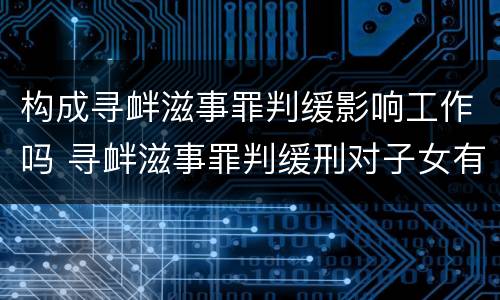 构成寻衅滋事罪判缓影响工作吗 寻衅滋事罪判缓刑对子女有